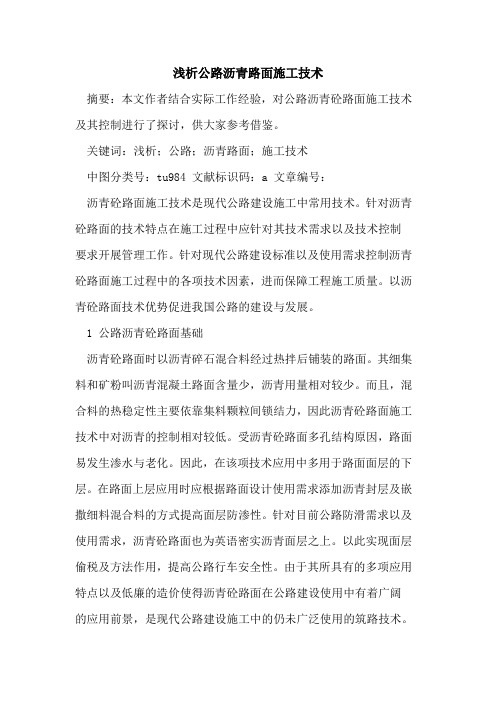 浅析公路沥青路面施工技术

摘要：本文作者结合实际工作经验，对公路沥青砼路面施工技术及其控制进行了探讨，供大家参考借鉴。

关键词：浅析；公路；沥青路面；施工技术

中图分类号：tu984 文献标识码：a 文章编号：

沥青砼路面施工技术是现代公路建设施工中常用技术。针对沥青砼路面的技术特点在施工过程中应针对其技术需求以及技术控制要求开展管理工作。针对现代公路建设标准以及使用需求控制沥青砼路面施工过程中的各项技术因素，进而保障工程施工质量。以沥青砼路面技术优势促进我国公路的建设与发展。

1 公路沥青砼路面基础

沥青砼路面时以沥青碎石混合料经过热拌后铺装的路面。其细集料和矿粉叫沥青混凝土路面含量少，沥青用量相对较少。而且，混合料的热稳定性主要依靠集料颗粒间锁结力，因此沥青砼路面施工技术中对沥青的控制相对较低。受沥青砼路面多孔结构原因，路面易发生渗水与老化。因此，在该项技术应用中多用于路面面层的下层。在路面上层应用时应根据路面设计使用需求添加沥青封层及嵌撒细料混合料的方式提高面层防渗性。针对目前公路防滑需求以及使用需求，沥青砼路面也为英语密实沥青面层之上。以此实现面层偷税及方法作用，提高公路行车安全性。由于其所具有的多项应用特点以及低廉的造价使得沥青砼路面在公路建设使用中有着广阔的应用前景，是现代公路建设施工中的仍未广泛使用的筑路技术。